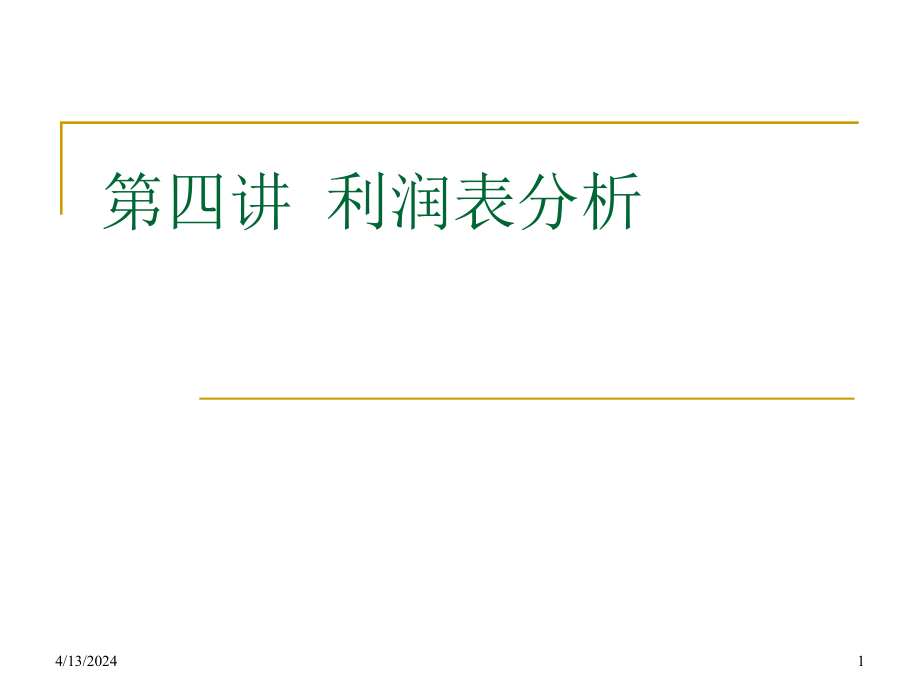 第四讲 利润表分析

4/13/2024

1